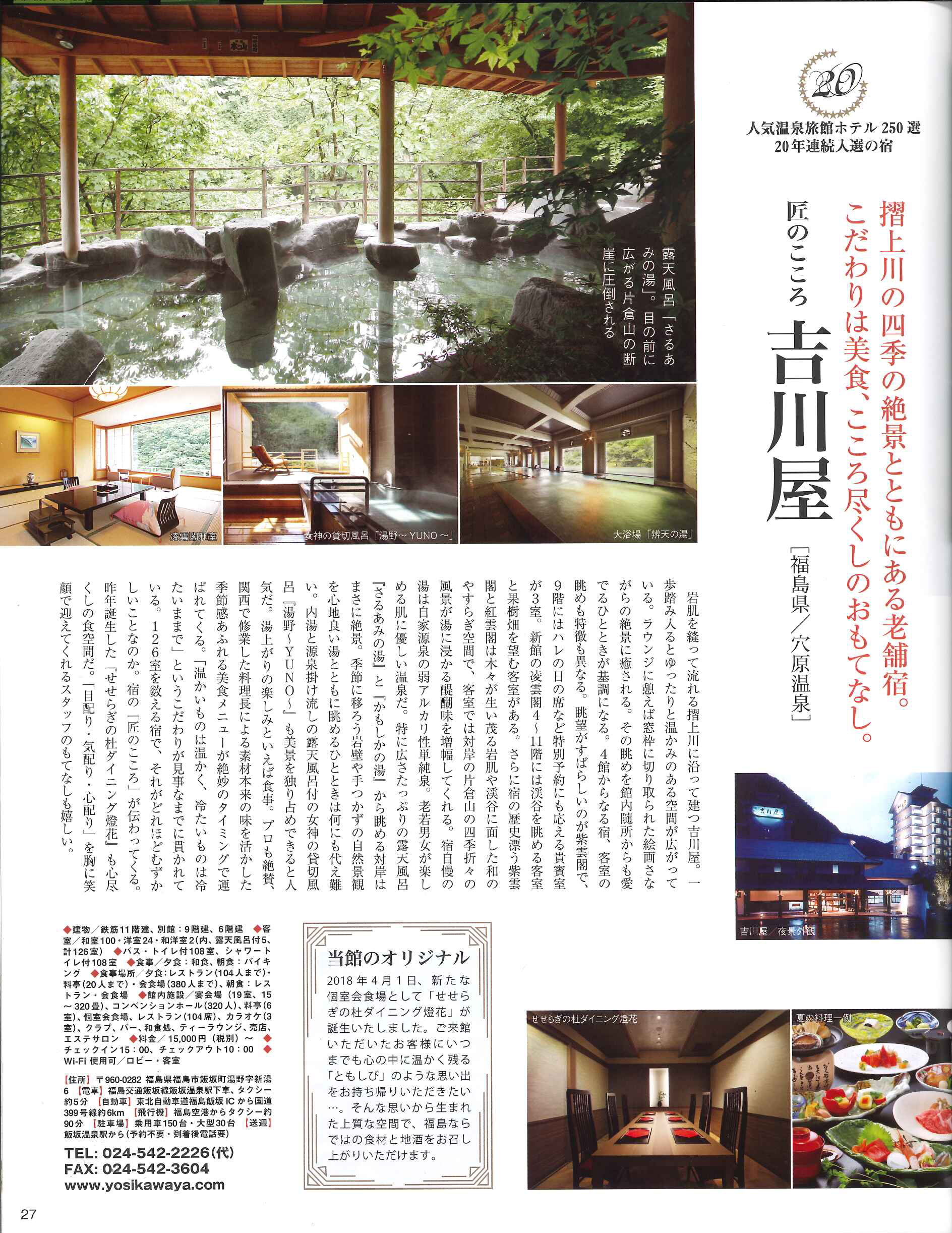 20

人気温泉旅館ホテル250選
20年連続入選の宿

摺上川の四季の絶景とともにある老舗宿。
こだわりは美食、こころ尽くしのおもてなし。

匠のこころ
吉川屋

［福島県／穴原温泉］

露天風呂「さるあみの湯」。目の前に広がる片倉山の断崖に圧倒される

凌雲閣和室

女神の貸切風呂「湯野〜YUNO〜」

大浴場「辨天の湯」

岩肌を縫って流れる摺上川に沿って建つ吉川屋。一歩踏み入るとゆったりと温かみのある空間が広がっている。ラウンジに憩えば窓枠に切り取られた絵画さながらの絶景に癒される。その眺めを館内随所からも愛でるひとときが基調になる。4館からなる宿、客室の眺めも特徴も異なる。眺望がすばらしいのが紫雲閣で、9階にはハレの日の席など特別予約にも応える貴賓室が3室。新館の凌雲閣4〜11階には渓谷を眺める客室と果樹畑を望む客室がある。さらに宿の歴史漂う紫雲閣と紅雲閣は木々が生い茂る岩肌や渓谷に面した和のやすらぎ空間で、客室では対岸の片倉山の四季折々の風景が湯に浸かる醍醐味を増幅してくれる。宿自慢の湯は自家源泉の弱アルカリ性単純泉。老若男女が楽しめる肌に優しい温泉だ。特に広さたっぷりの露天風呂『さるあみの湯』と『かもしかの湯』から眺める対岸はまさに絶景。季節に移ろう岩壁や手つかずの自然景観を心地良い湯とともに眺めるひとときは何にも代え難い。内湯と源泉掛け流しの露天風呂付の女神の貸切風呂『湯野〜YUNO〜』も美景を独り占めできると人気だ。湯上がりの楽しみといえば食事。プロも絶賛、関西で修業した料理長による素材本来の味を活かした季節感あふれる美食メニューが絶妙のタイミングで運ばれてくる。「温かいものは温かく、冷たいものは冷たいままで」というこだわりが見事なまでに貫かれている。126室を数える宿で、それがどれほどむずかしいことなのか。宿の「匠のこころ」が伝わってくる。昨年誕生した『せせらぎの杜ダイニング燈花』も心尽くしの食空間だ。「目配り・気配り・心配り」を胸に笑顔で迎えてくれるスタッフのもてなしも嬉しい。

吉川屋／夜景外観

◆建物／鉄筋11階建、別館：9階建、6階建 ◆客室／和室100・洋室24・和洋室2(内、露天風呂付5、計126室) ◆バス・トイレ付108室、シャワートイレ付108室 ◆食事／夕食：和食、朝食：バイキング ◆食事場所／夕食：レストラン(104人まで)・料亭(20人まで)・会食場(380人まで)、朝食：レストラン・会食場 ◆館内施設／宴会場(19室、15〜320畳)、コンベンションホール(320人)、料亭(6室)、個室会食場、レストラン(104席)、カラオケ(3室)、クラブ、バー、和食処、ティーラウンジ、売店、エステサロン ◆料金／15,000円(税別)〜 ◆チェックイン15：00、チェックアウト10：00 ◆Wi-Fi使用可／ロビー・客室

【住所】〒960-0282 福島県福島市飯坂町湯野字新湯6 【電車】福島交通飯坂線飯坂温泉駅下車、タクシー約5分 【自動車】東北自動車道福島飯坂ICから国道399号線約6km 【飛行機】福島空港からタクシー約90分 【駐車場】乗用車150台・大型30台 【送迎】飯坂温泉駅から(予約不要・到着後電話要)

TEL: 024-542-2226(代)
FAX: 024-542-3604
www.yosikawaya.com

当館のオリジナル
2018年4月1日、新たな個室会食場として「せせらぎの杜ダイニング燈花」が誕生いたしました。ご来館いただいたお客様にいつまでも心の中に温かく残る「ともしび」のような思い出をお持ち帰りいただきたい…。そんな思いから生まれた上質な空間で、福島ならではの食材と地酒をお召し上がりいただけます。

せせらぎの杜ダイニング燈花

夏の料理一例

27